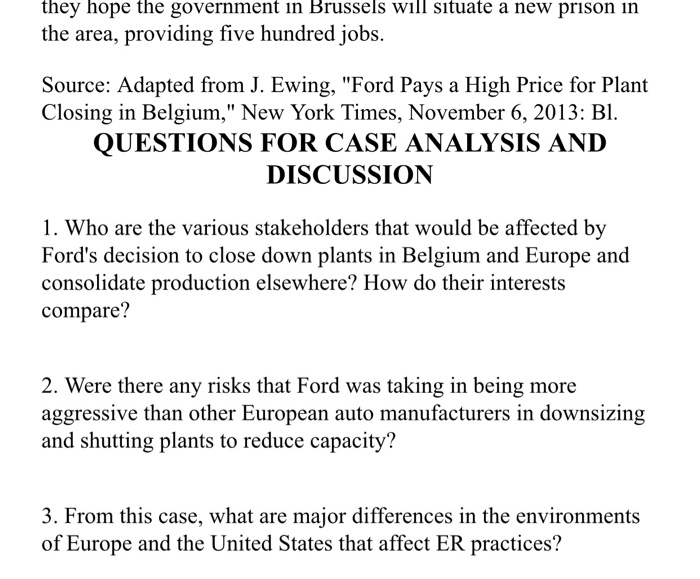 they hope the government in Brussels will situate a new prison in the area, providing five hundred jobs.

Source: Adapted from J. Ewing, "Ford Pays a High Price for Plant Closing in Belgium," New York Times, November 6, 2013: Bl.

QUESTIONS FOR CASE ANALYSIS AND DISCUSSION

1. Who are the various stakeholders that would be affected by Ford's decision to close down plants in Belgium and Europe and consolidate production elsewhere? How do their interests compare?

2. Were there any risks that Ford was taking in being more aggressive than other European auto manufacturers in downsizing and shutting plants to reduce capacity?

3. From this case, what are major differences in the environments of Europe and the United States that affect ER practices?